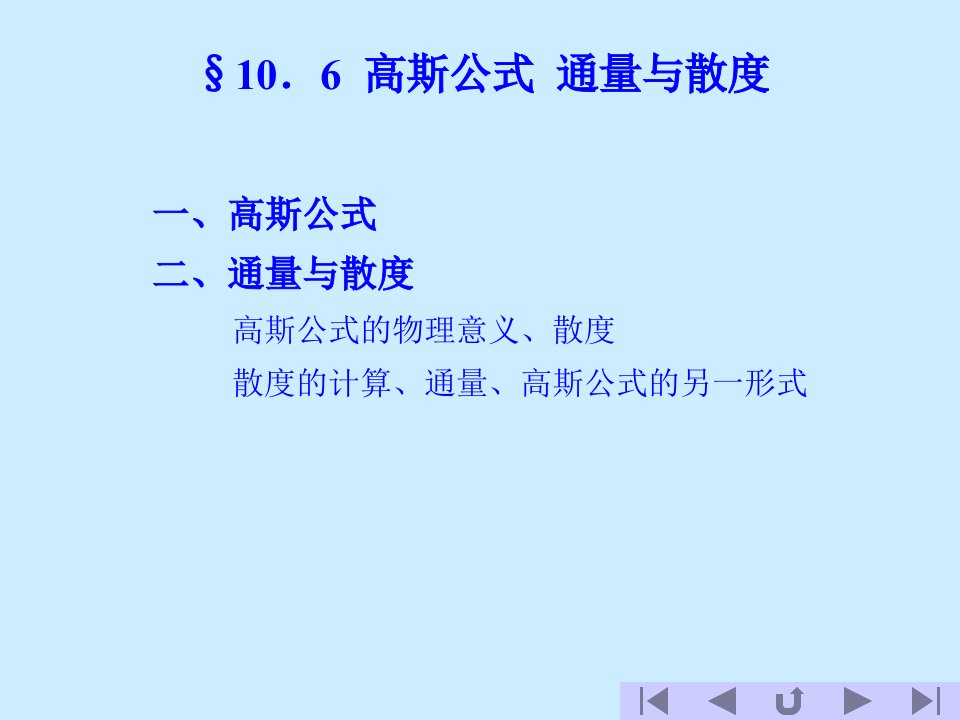 §10．6 高斯公式 通量与散度

一、高斯公式

二、通量与散度

高斯公式的物理意义、散度

散度的计算、通量、高斯公式的另一形式